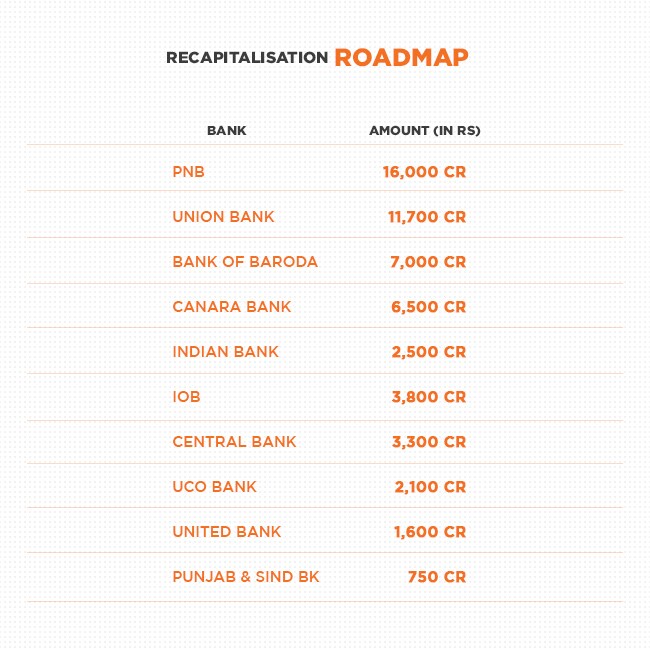 RECAPITALISATION ROADMAP

| BANK | AMOUNT (IN RS) |
|---|---|
| PNB | 16,000 CR |
| UNION BANK | 11,700 CR |
| BANK OF BARODA | 7,000 CR |
| CANARA BANK | 6,500 CR |
| INDIAN BANK | 2,500 CR |
| IOB | 3,800 CR |
| CENTRAL BANK | 3,300 CR |
| UCO BANK | 2,100 CR |
| UNITED BANK | 1,600 CR |
| PUNJAB & SIND BK | 750 CR |